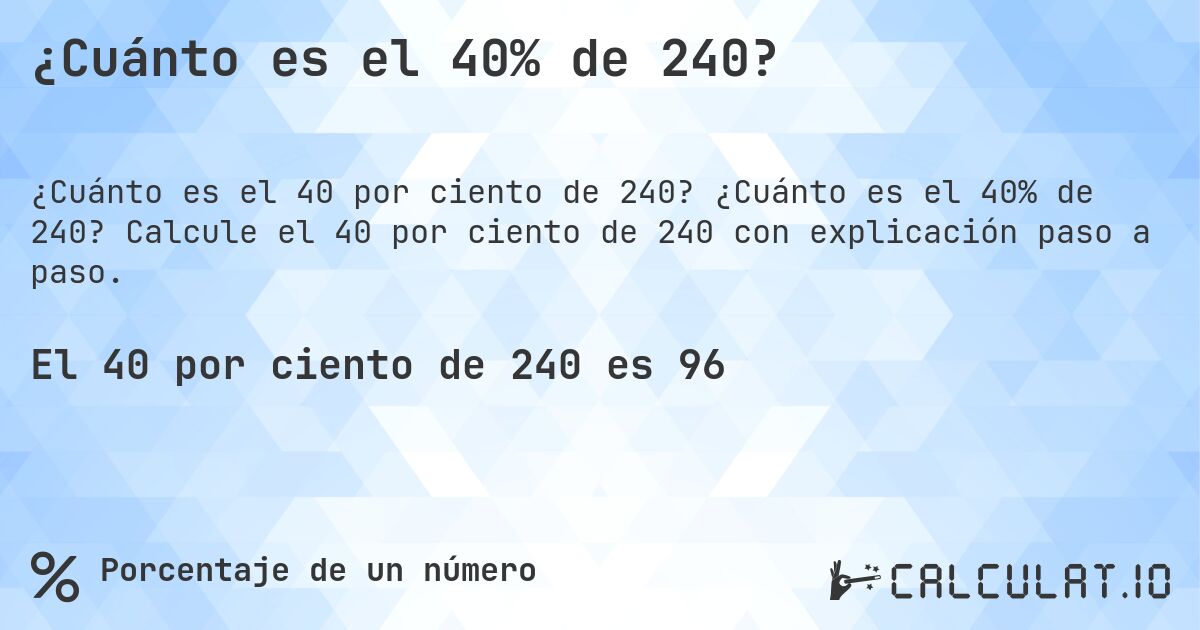 ¿Cuánto es el 40% de 240?

¿Cuánto es el 40 por ciento de 240? ¿Cuánto es el 40% de 240? Calcule el 40 por ciento de 240 con explicación paso a paso.

El 40 por ciento de 240 es 96

% Porcentaje de un número

CALCULAT.IO